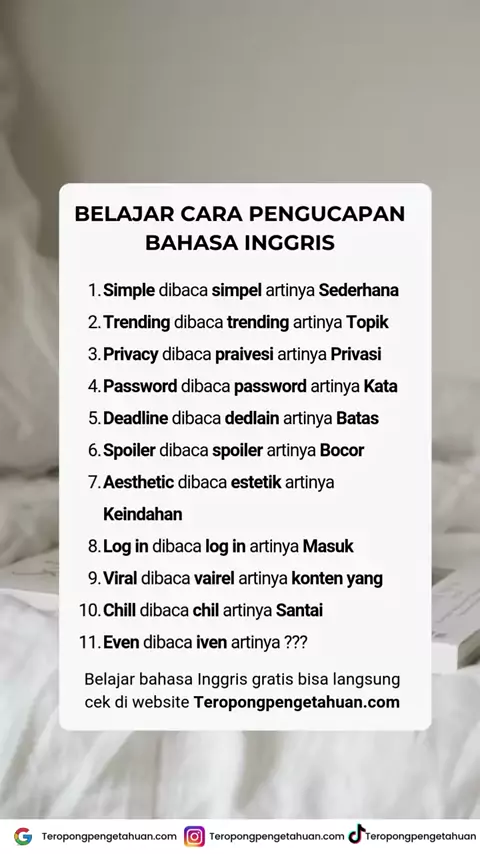 BELAJAR CARA PENGUCAPAN BAHASA INGGRIS

1. Simple dibaca simpel artinya Sederhana
2. Trending dibaca trending artinya Topik
3. Privacy dibaca praivesi artinya Privasi
4. Password dibaca password artinya Kata
5. Deadline dibaca dedlain artinya Batas
6. Spoiler dibaca spoiler artinya Bocor
7. Aesthetic dibaca estetik artinya Keindahan
8. Log in dibaca log in artinya Masuk
9. Viral dibaca vairel artinya konten yang
10. Chill dibaca chil artinya Santai
11. Even dibaca iven artinya ???

Belajar bahasa Inggris gratis bisa langsung cek di website Teropongpengetahuan.com

Teropongpengetahuan.com Teropongpengetahuan.com Teropongpengetahuan